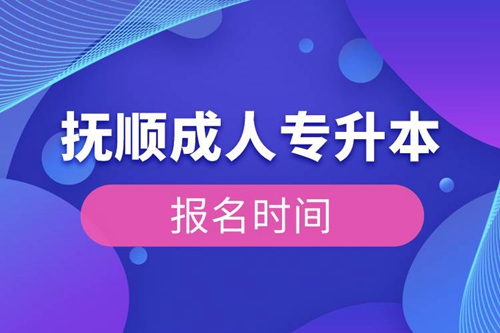 抚顺成人专升本

报名时间